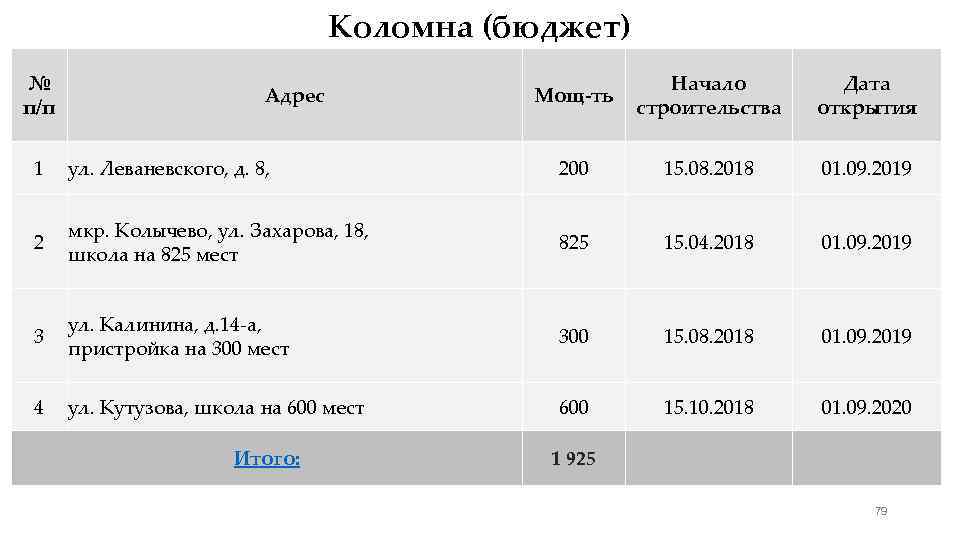 Коломна (бюджет)

| № п/п | Адрес | Мощ-ть | Начало строительства | Дата открытия |
|---|---|---|---|---|
| 1 | ул. Леваневского, д. 8, | 200 | 15.08.2018 | 01.09.2019 |
| 2 | мкр. Колычево, ул. Захарова, 18, школа на 825 мест | 825 | 15.04.2018 | 01.09.2019 |
| 3 | ул. Калинина, д.14-а, пристройка на 300 мест | 300 | 15.08.2018 | 01.09.2019 |
| 4 | ул. Кутузова, школа на 600 мест | 600 | 15.10.2018 | 01.09.2020 |
| Итого: | | 1 925 | | |

79